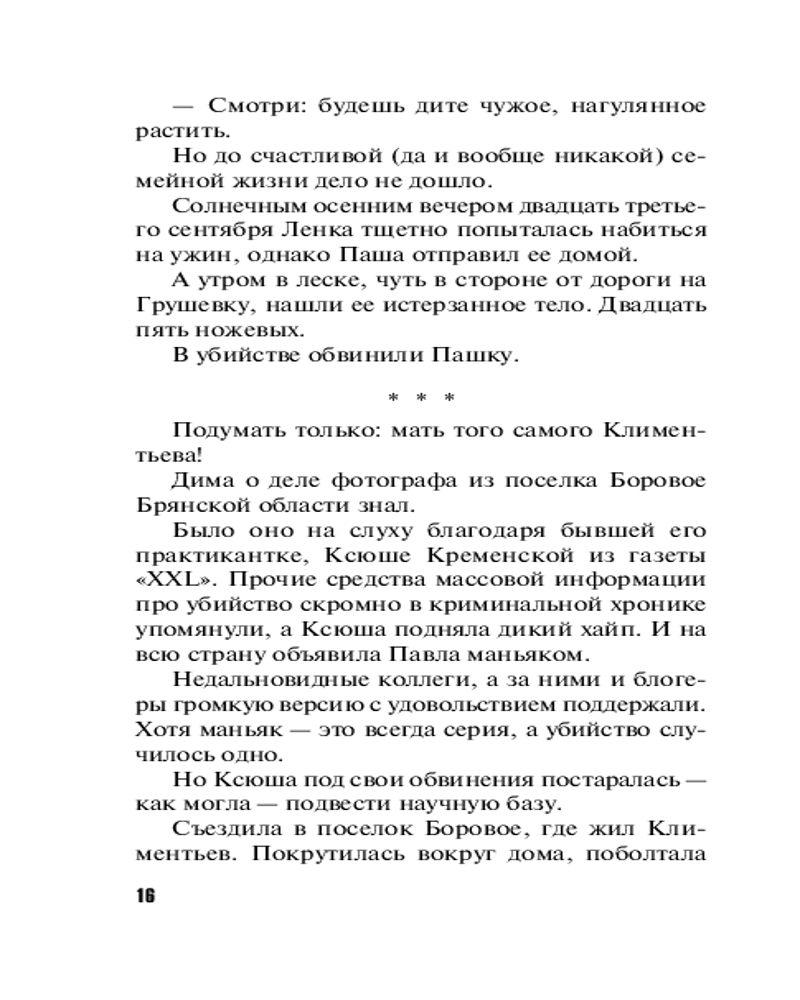 — Смотри: будешь дите чужое, нагулянное растить.

Но до счастливой (да и вообще никакой) семейной жизни дело не дошло.

Солнечным осенним вечером двадцать третьего сентября Ленка тщетно попыталась набиться на ужин, однако Паша отправил ее домой.

А утром в леске, чуть в стороне от дороги на Грушевку, нашли ее истерзанное тело. Двадцать пять ножевых.

В убийстве обвинили Пашку.

* * *

Подумать только: мать того самого Климентьева!

Дима о деле фотографа из поселка Боровое Брянской области знал.

Было оно на слуху благодаря бывшей его практикантке, Ксюше Кременской из газеты «XXL». Прочие средства массовой информации про убийство скромно в криминальной хронике упомянули, а Ксюша подняла дикий хайп. И на всю страну объявила Павла маньяком.

Недальновидные коллеги, а за ними и блогеры громкую версию с удовольствием поддержали. Хотя маньяк — это всегда серия, а убийство случилось одно.

Но Ксюша под свои обвинения постаралась — как могла — подвести научную базу.

Съездила в поселок Боровое, где жил Климентьев. Покрутилась вокруг дома, поболтала

16